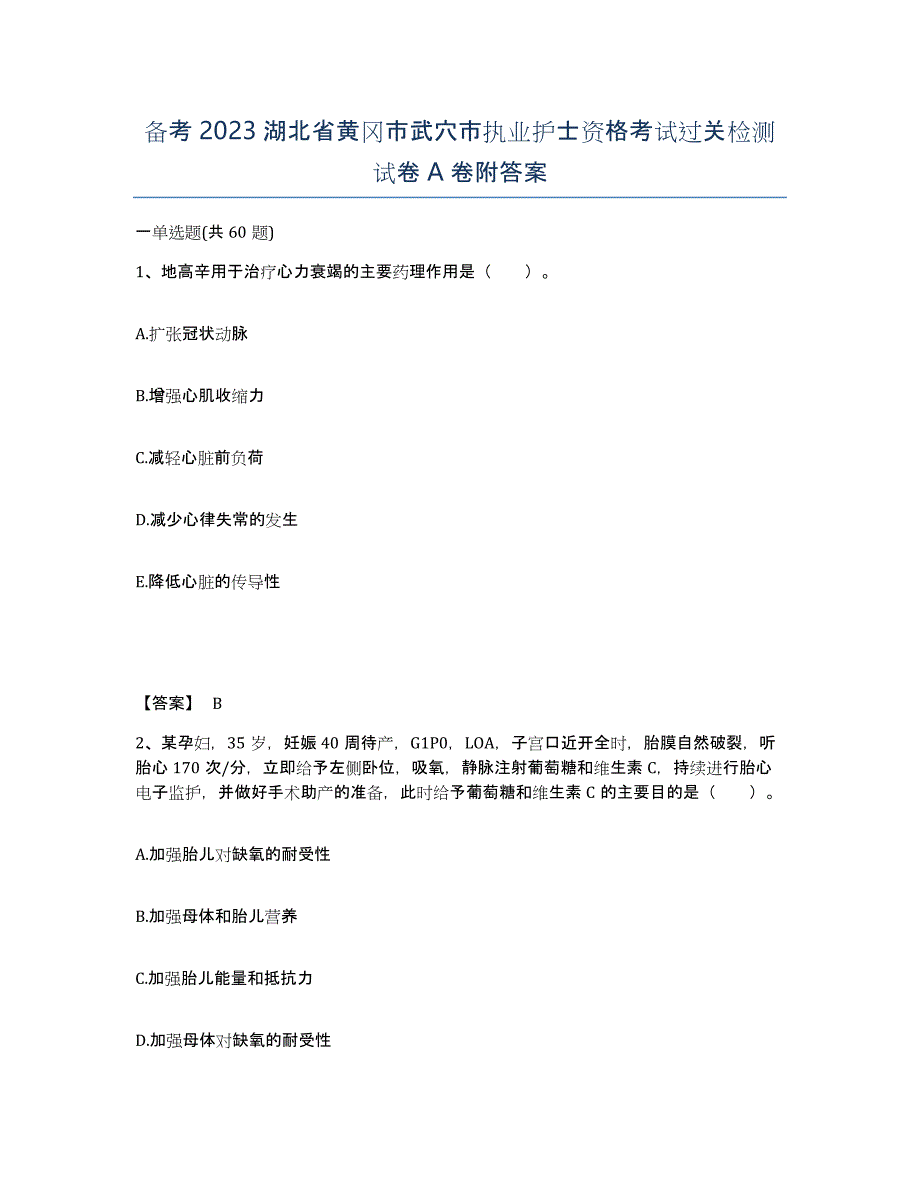 备考 2023 湖北省黄冈市武穴市执业护士资格考试过关检测试卷 A 卷附答案

一单选题(共 60 题)

1、地高辛用于治疗心力衰竭的主要药理作用是（　　）。

A.扩张冠状动脉

B.增强心肌收缩力

C.减轻心脏前负荷

D.减少心律失常的发生

E.降低心脏的传导性

【答案】 B

2、某孕妇，35 岁，妊娠 40 周待产，G1P0，LOA，子宫口近开全时，胎膜自然破裂，听胎心 170 次/分，立即给予左侧卧位，吸氧，静脉注射葡萄糖和维生素 C，持续进行胎心电子监护，并做好手术助产的准备，此时给予葡萄糖和维生素 C 的主要目的是（　　）。

A.加强胎儿对缺氧的耐受性

B.加强母体和胎儿营养

C.加强胎儿能量和抵抗力

D.加强母体对缺氧的耐受性